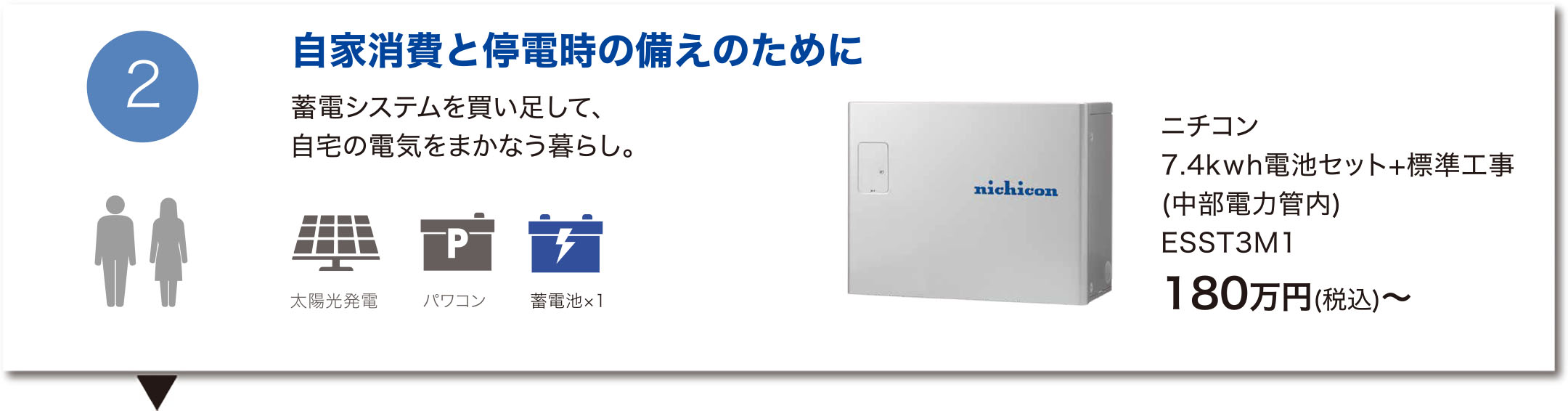 2

自家消費と停電時の備えのために

蓄電システムを買い足して、
自宅の電気をまかなう暮らし。

P

太陽光発電　パワコン　蓄電池×1

nichicon

ニチコン
7.4kwh電池セット+標準工事
(中部電力管内)
ESST3M1
180万円(税込)〜